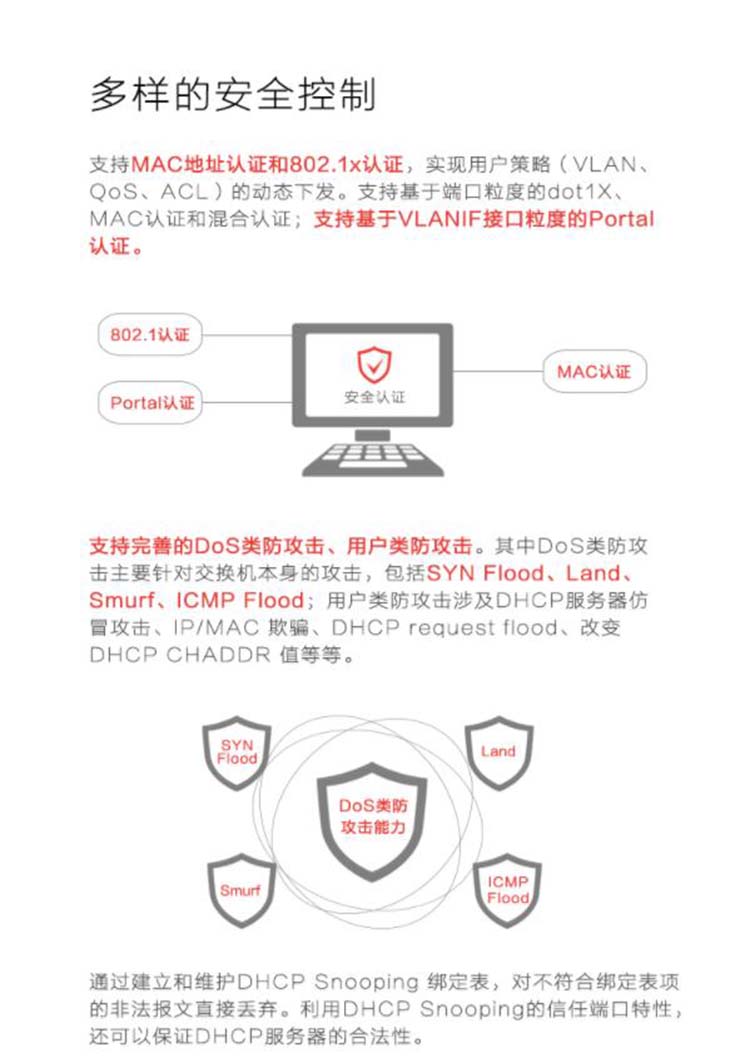 多样的安全控制

支持MAC地址认证和802.1x认证，实现用户策略（VLAN、QoS、ACL）的动态下发。支持基于端口粒度的dot1X、MAC认证和混合认证；支持基于VLANIF接口粒度的Portal认证。

802.1认证

Portal认证

安全认证

MAC认证

支持完善的DoS类防攻击、用户类防攻击。其中DoS类防攻击主要针对交换机本身的攻击，包括SYN Flood、Land、Smurf、ICMP Flood；用户类防攻击涉及DHCP服务器仿冒攻击、IP/MAC 欺骗、DHCP request flood、改变DHCP CHADDR 值等等。

SYN Flood

Land

DoS类防攻击能力

Smurf

ICMP Flood

通过建立和维护DHCP Snooping 绑定表，对不符合绑定表项的非法报文直接丢弃。利用DHCP Snooping的信任端口特性，还可以保证DHCP服务器的合法性。